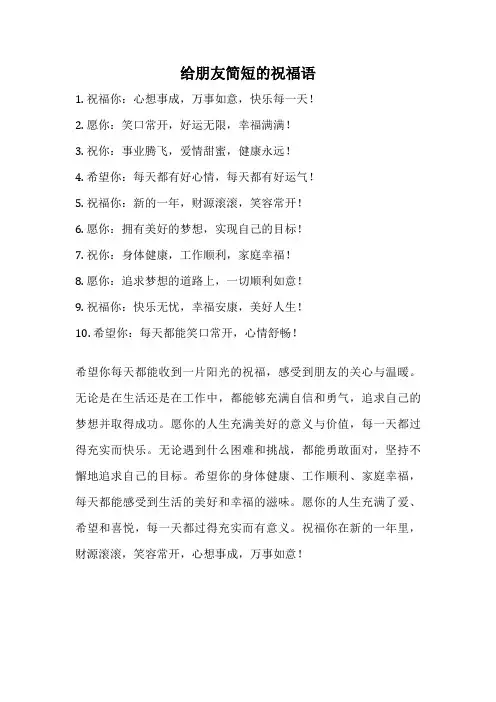 给朋友简短的祝福语

1. 祝福你：心想事成，万事如意，快乐每一天！

2. 愿你：笑口常开，好运无限，幸福满满！

3. 祝你：事业腾飞，爱情甜蜜，健康永远！

4. 希望你：每天都有好心情，每天都有好运气！

5. 祝福你：新的一年，财源滚滚，笑容常开！

6. 愿你：拥有美好的梦想，实现自己的目标！

7. 祝你：身体健康，工作顺利，家庭幸福！

8. 愿你：追求梦想的道路上，一切顺利如意！

9. 祝福你：快乐无忧，幸福安康，美好人生！

10. 希望你：每天都能笑口常开，心情舒畅！

希望你每天都能收到一片阳光的祝福，感受到朋友的关心与温暖。无论是在生活还是在工作中，都能够充满自信和勇气，追求自己的梦想并取得成功。愿你的人生充满美好的意义与价值，每一天都过得充实而快乐。无论遇到什么困难和挑战，都能勇敢面对，坚持不懈地追求自己的目标。希望你的身体健康、工作顺利、家庭幸福，每天都能感受到生活的美好和幸福的滋味。愿你的人生充满了爱、希望和喜悦，每一天都过得充实而有意义。祝福你在新的一年里，财源滚滚，笑容常开，心想事成，万事如意！